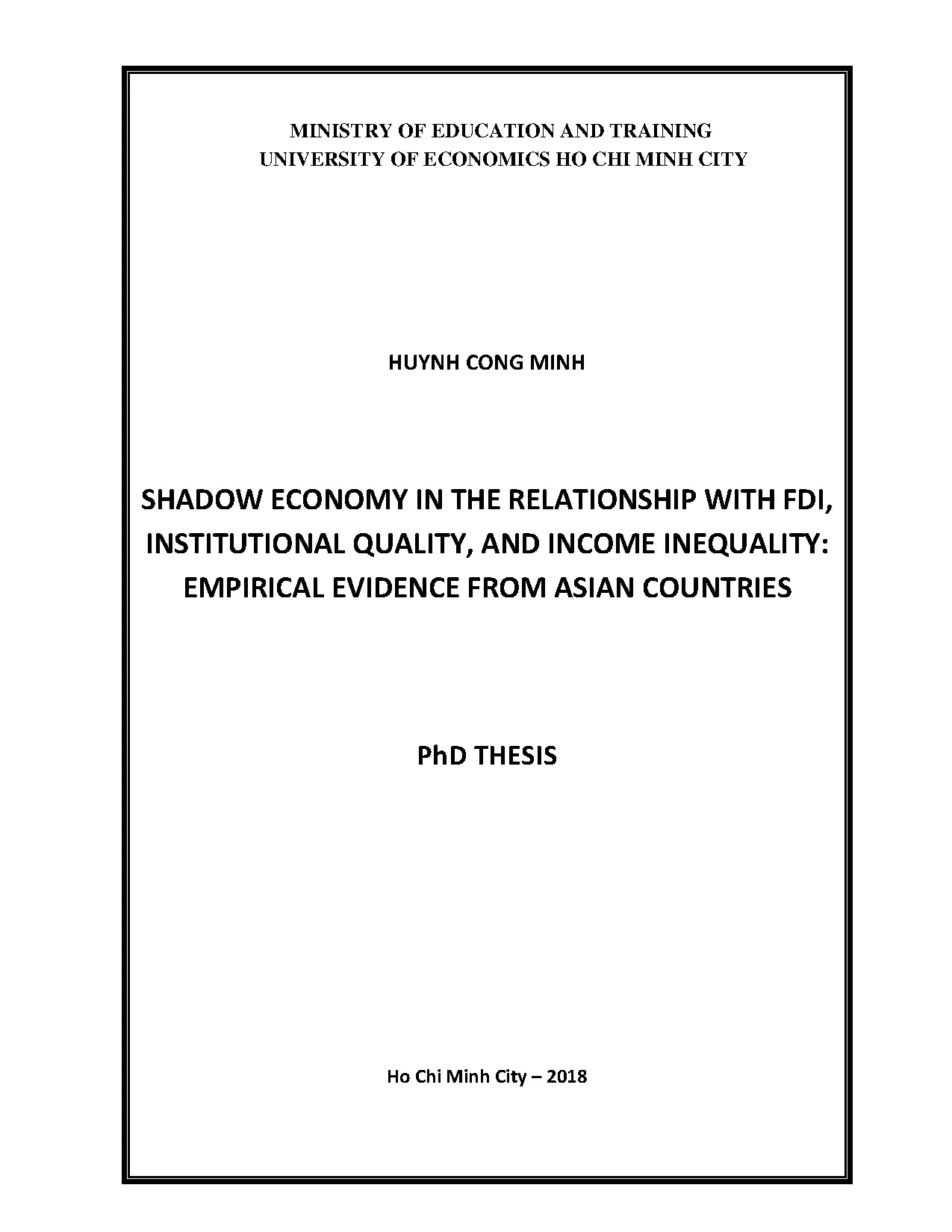 MINISTRY OF EDUCATION AND TRAINING
UNIVERSITY OF ECONOMICS HO CHI MINH CITY

HUYNH CONG MINH

SHADOW ECONOMY IN THE RELATIONSHIP WITH FDI, INSTITUTIONAL QUALITY, AND INCOME INEQUALITY: EMPIRICAL EVIDENCE FROM ASIAN COUNTRIES

PhD THESIS

Ho Chi Minh City – 2018